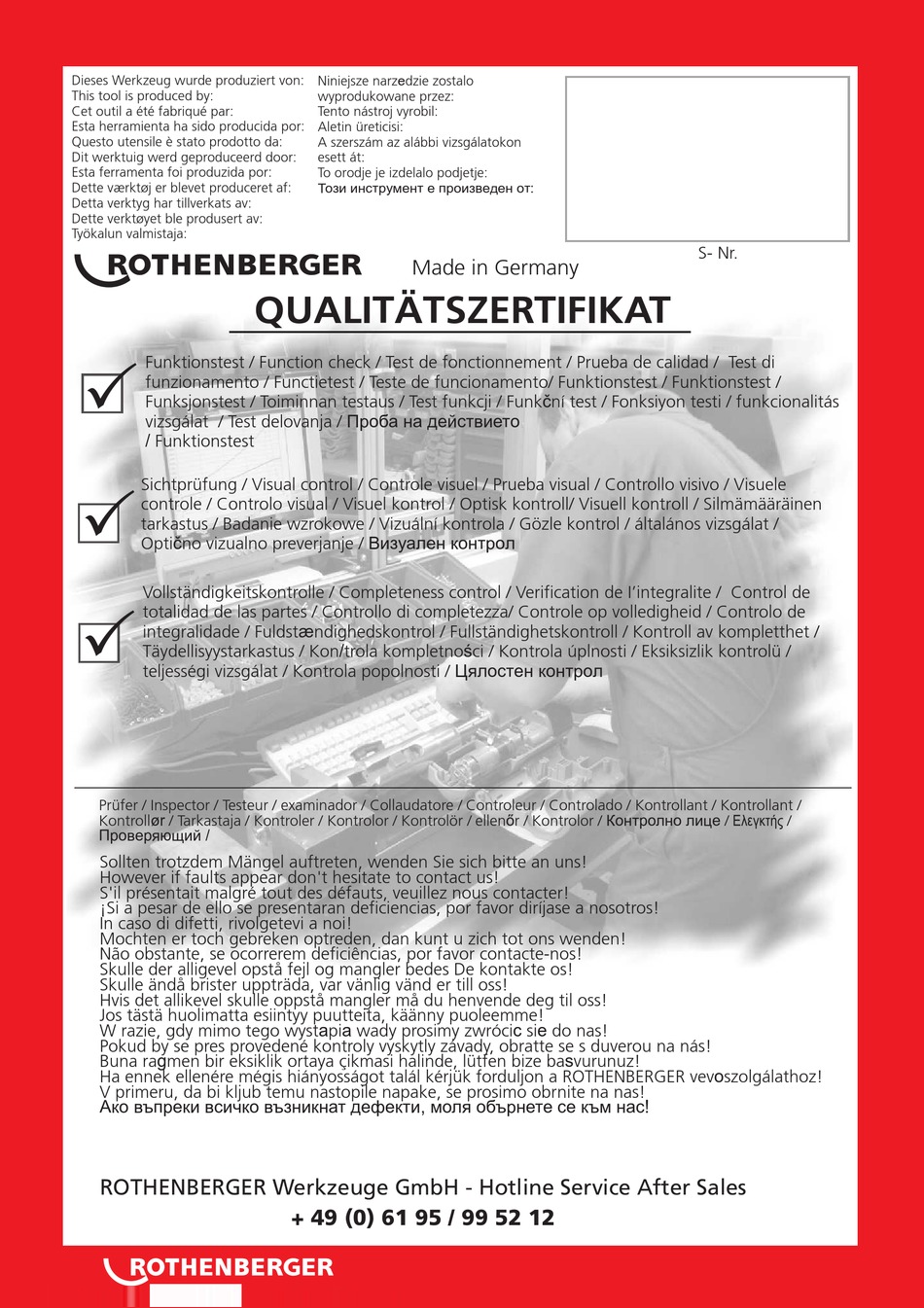 Dieses Werkzeug wurde produziert von:
This tool is produced by:
Cet outil a été fabriqué par:
Esta herramienta ha sido producida por:
Questo utensile è stato prodotto da:
Dit werktuig werd geproduceerd door:
Esta ferramenta foi produzida por:
Dette værktøj er blevet produceret af:
Detta verktyg har tillverkats av:
Dette verktøyet ble produsert av:
Työkalun valmistaja:

Niniejsze narzedzie zostalo wyprodukowane przez:
Tento nástroj vyrobil:
Aletin üreticisi:
A szerszám az alábbi vizsgálatokon esett át:
To orodje je izdelalo podjetje:
Този инструмент е произведен от:

S- Nr.

ROTHENBERGER Made in Germany

QUALITÄTSZERTIFIKAT

Funktionstest / Function check / Test de fonctionnement / Prueba de calidad / Test di funzionamento / Functietest / Teste de funcionamento/ Funktionstest / Funktionstest / Funksjonstest / Toiminnan testaus / Test funkcji / Funkční test / Fonksiyon testi / funkcionalitás vizsgálat / Test delovanja / Проба на действието / Funktionstest

Sichtprüfung / Visual control / Controle visuel / Prueba visual / Controllo visivo / Visuele controle / Controlo visual / Visuel kontrol / Optisk kontroll/ Visuell kontroll / Silmämääräinen tarkastus / Badanie wzrokowe / Vizuální kontrola / Gözle kontrol / általános vizsgálat / Optično vizualno preverjanje / Визуален контрол

Vollständigkeitskontrolle / Completeness control / Verification de l'integralite / Control de totalidad de las partes / Controllo di completezza/ Controle op volledigheid / Controlo de integralidade / Fuldstændighedskontrol / Fullständighetskontroll / Kontroll av kompletthet / Täydellisyystarkastus / Kon/trola kompletności / Kontrola úplnosti / Eksiksizlik kontrolü / teljességi vizsgálat / Kontrola popolnosti / Цялостен контрол

Prüfer / Inspector / Testeur / examinador / Collaudatore / Controleur / Controlado / Kontrollant / Kontrollant / Kontrollør / Tarkastaja / Kontroler / Kontrolor / Kontrolör / ellenőr / Kontrolor / Контролно лице / Ελεγκτής / Проверяющий /

Sollten trotzdem Mängel auftreten, wenden Sie sich bitte an uns!
However if faults appear don't hesitate to contact us!
S'il présentait malgré tout des défauts, veuillez nous contacter!
¡Si a pesar de ello se presentaran deficiencias, por favor diríjase a nosotros!
In caso di difetti, rivolgetevi a noi!
Mochten er toch gebreken optreden, dan kunt u zich tot ons wenden!
Não obstante, se ocorrerem deficiências, por favor contacte-nos!
Skulle der alligevel opstå fejl og mangler bedes De kontakte os!
Skulle ändå brister uppträda, var vänlig vänd er till oss!
Hvis det allikevel skulle oppstå mangler må du henvende deg til oss!
Jos tästä huolimatta esiintyy puutteita, käänny puoleemme!
W razie, gdy mimo tego wystapia wady prosimy zwrócic sie do nas!
Pokud by se pres provedené kontroly vyskytly závady, obratte se s duverou na nás!
Buna ragmen bir eksiklik ortaya çikmasi halinde, lütfen bize basvurunuz!
Ha ennek ellenére mégis hiányosságot talál kérjük forduljon a ROTHENBERGER vevoszolgálathoz!
V primeru, da bi kljub temu nastopile napake, se prosimo obrnite na nas!
Ако въпреки всичко възникнат дефекти, моля обърнете се към нас!

ROTHENBERGER Werkzeuge GmbH - Hotline Service After Sales
+ 49 (0) 61 95 / 99 52 12

ROTHENBERGER